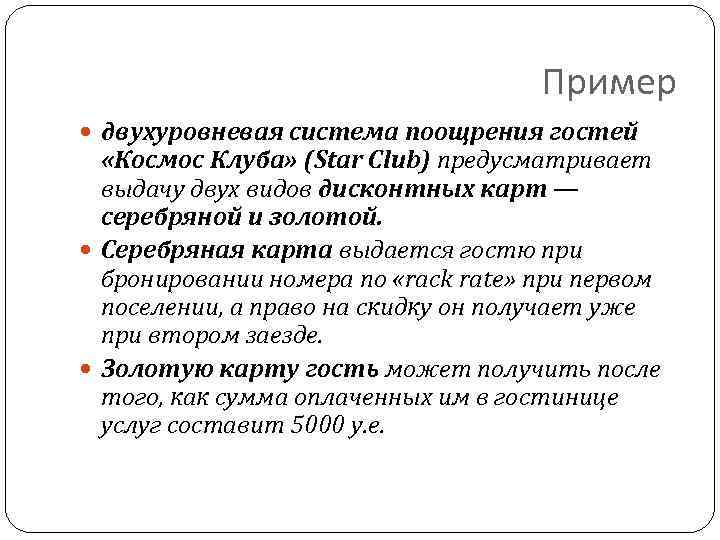 Пример

двухуровневая система поощрения гостей «Космос Клуба» (Star Club) предусматривает выдачу двух видов дисконтных карт — серебряной и золотой.

Серебряная карта выдается гостю при бронировании номера по «rack rate» при первом поселении, а право на скидку он получает уже при втором заезде.

Золотую карту гость может получить после того, как сумма оплаченных им в гостинице услуг составит 5000 у.е.